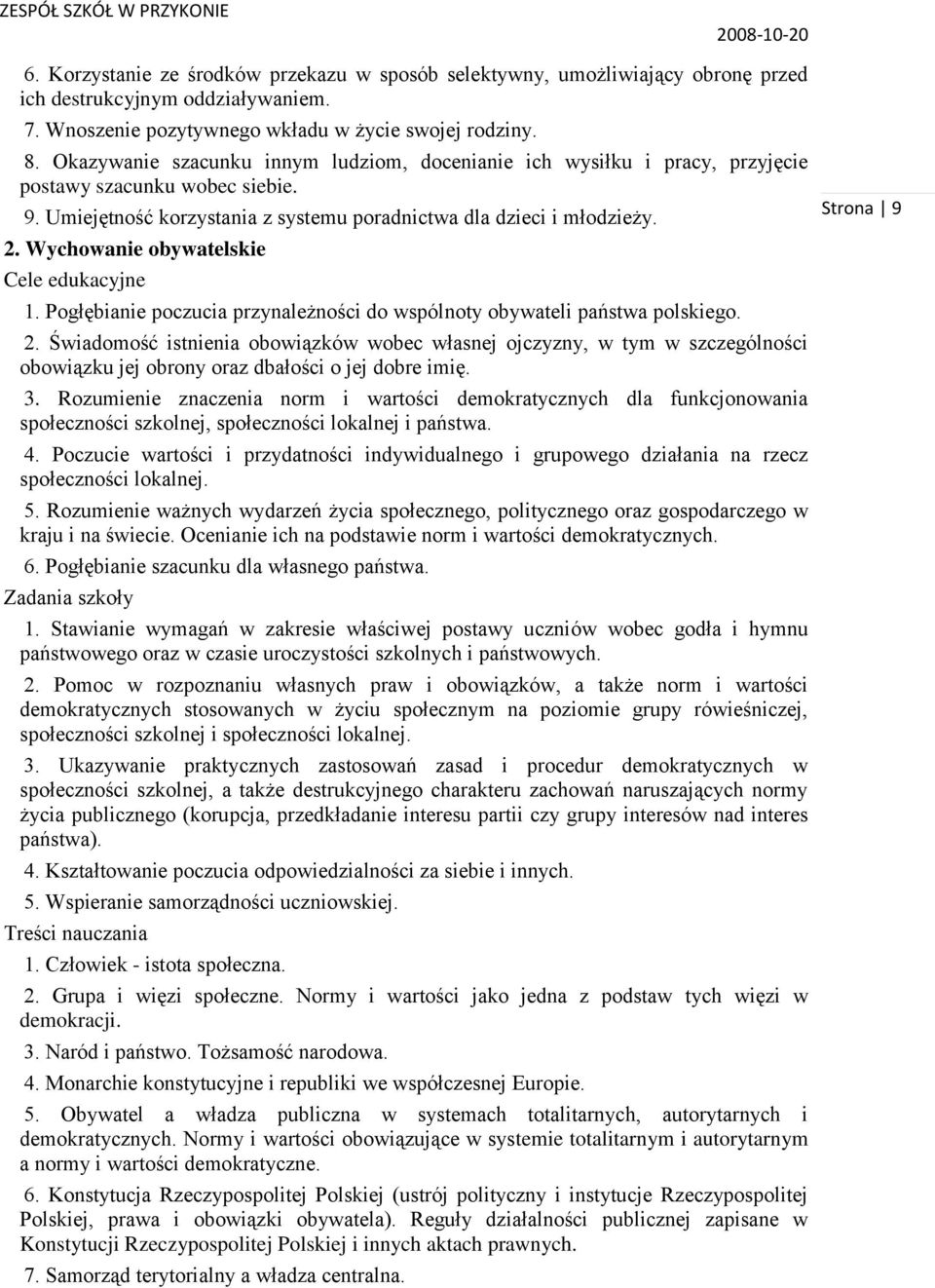 ZESPÓŁ SZKÓŁ W PRZYKONIE

2008-10-20

6. Korzystanie ze środków przekazu w sposób selektywny, umożliwiający obronę przed ich destrukcyjnym oddziaływaniem.

7. Wnoszenie pozytywnego wkładu w życie swojej rodziny.

8. Okazywanie szacunku innym ludziom, docenianie ich wysiłku i pracy, przyjęcie postawy szacunku wobec siebie.

9. Umiejętność korzystania z systemu poradnictwa dla dzieci i młodzieży.

Strona | 9

2. Wychowanie obywatelskie

Cele edukacyjne

1. Pogłębianie poczucia przynależności do wspólnoty obywateli państwa polskiego.

2. Świadomość istnienia obowiązków wobec własnej ojczyzny, w tym w szczególności obowiązku jej obrony oraz dbałości o jej dobre imię.

3. Rozumienie znaczenia norm i wartości demokratycznych dla funkcjonowania społeczności szkolnej, społeczności lokalnej i państwa.

4. Poczucie wartości i przydatności indywidualnego i grupowego działania na rzecz społeczności lokalnej.

5. Rozumienie ważnych wydarzeń życia społecznego, politycznego oraz gospodarczego w kraju i na świecie. Ocenianie ich na podstawie norm i wartości demokratycznych.

6. Pogłębianie szacunku dla własnego państwa.

Zadania szkoły

1. Stawianie wymagań w zakresie właściwej postawy uczniów wobec godła i hymnu państwowego oraz w czasie uroczystości szkolnych i państwowych.

2. Pomoc w rozpoznaniu własnych praw i obowiązków, a także norm i wartości demokratycznych stosowanych w życiu społecznym na poziomie grupy rówieśniczej, społeczności szkolnej i społeczności lokalnej.

3. Ukazywanie praktycznych zastosowań zasad i procedur demokratycznych w społeczności szkolnej, a także destrukcyjnego charakteru zachowań naruszających normy życia publicznego (korupcja, przedkładanie interesu partii czy grupy interesów nad interes państwa).

4. Kształtowanie poczucia odpowiedzialności za siebie i innych.

5. Wspieranie samorządności uczniowskiej.

Treści nauczania

1. Człowiek - istota społeczna.

2. Grupa i więzi społeczne. Normy i wartości jako jedna z podstaw tych więzi w demokracji.

3. Naród i państwo. Tożsamość narodowa.

4. Monarchie konstytucyjne i republiki we współczesnej Europie.

5. Obywatel a władza publiczna w systemach totalitarnych, autorytarnych i demokratycznych. Normy i wartości obowiązujące w systemie totalitarnym i autorytarnym a normy i wartości demokratyczne.

6. Konstytucja Rzeczypospolitej Polskiej (ustrój polityczny i instytucje Rzeczypospolitej Polskiej, prawa i obowiązki obywatela). Reguły działalności publicznej zapisane w Konstytucji Rzeczypospolitej Polskiej i innych aktach prawnych.

7. Samorząd terytorialny a władza centralna.